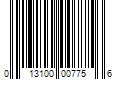 0 13100 00775 6